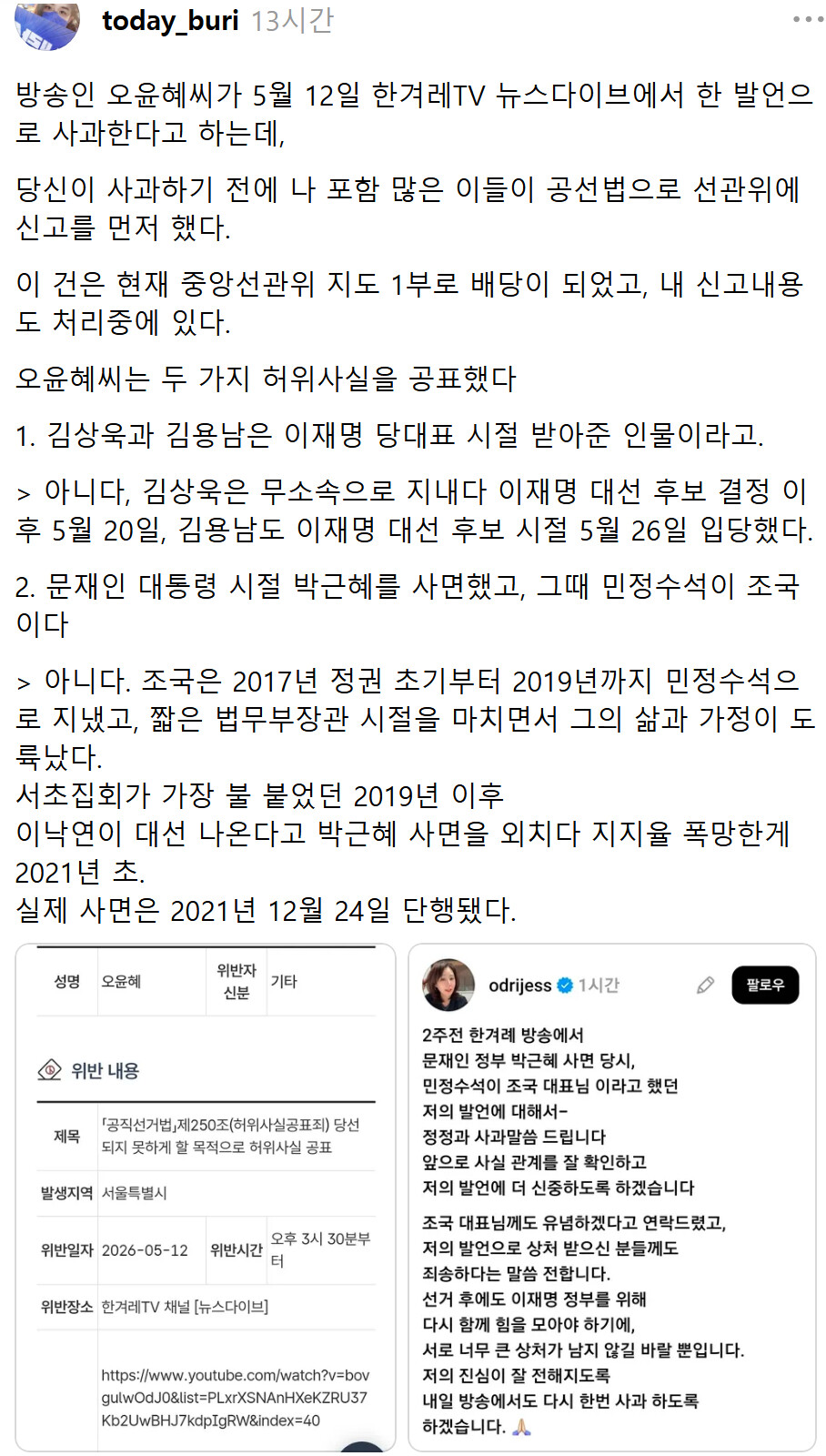 today_buri 13시간

방송인 오윤혜씨가 5월 12일 한겨레TV 뉴스다이브에서 한 발언으로 사과한다고 하는데,

당신이 사과하기 전에 나 포함 많은 이들이 공선법으로 선관위에 신고를 먼저 했다.

이 건은 현재 중앙선관위 지도 1부로 배당이 되었고, 내 신고내용도 처리중에 있다.

오윤혜씨는 두 가지 허위사실을 공표했다

1. 김상욱과 김용남은 이재명 당대표 시절 받아준 인물이라고.

> 아니다, 김상욱은 무소속으로 지내다 이재명 대선 후보 결정 이후 5월 20일, 김용남도 이재명 대선 후보 시절 5월 26일 입당했다.

2. 문재인 대통령 시절 박근혜를 사면했고, 그때 민정수석이 조국이다

> 아니다. 조국은 2017년 정권 초기부터 2019년까지 민정수석으로 지냈고, 짧은 법무부장관 시절을 마치면서 그의 삶과 가정이 도륙났다.
서초집회가 가장 불 붙었던 2019년 이후
이낙연이 대선 나온다고 박근혜 사면을 외치다 지지율 폭망한게 2021년 초.
실제 사면은 2021년 12월 24일 단행됐다.

| 성명 | 오윤혜 | 위반자 신분 | 기타 |
|---|---|---|---|

위반 내용

| 제목 | 「공직선거법」제250조(허위사실공표죄) 당선되지 못하게 할 목적으로 허위사실 공표 | | |
|---|---|---|---|
| 발생지역 | 서울특별시 | | |
| 위반일자 | 2026-05-12 | 위반시간 | 오후 3시 30분부터 |
| 위반장소 | 한겨레TV 채널 [뉴스다이브] | | |
| | https://www.youtube.com/watch?v=bovgulwOdJ0&list=PLxrXSNAnHXeKZRU37Kb2UwBHJ7kdpIgRW&index=40 | | |

odrijess 1시간 팔로우

2주전 한겨레 방송에서
문재인 정부 박근혜 사면 당시,
민정수석이 조국 대표님 이라고 했던
저의 발언에 대해서-
정정과 사과말씀 드립니다
앞으로 사실 관계를 잘 확인하고
저의 발언에 더 신중하도록 하겠습니다

조국 대표님께도 유념하겠다고 연락드렸고,
저의 발언으로 상처 받으신 분들께도
죄송하다는 말씀 전합니다.
선거 후에도 이재명 정부를 위해
다시 함께 힘을 모아야 하기에,
서로 너무 큰 상처가 남지 않길 바랄 뿐입니다.
저의 진심이 잘 전해지도록
내일 방송에서도 다시 한번 사과 하도록
하겠습니다. 🙏